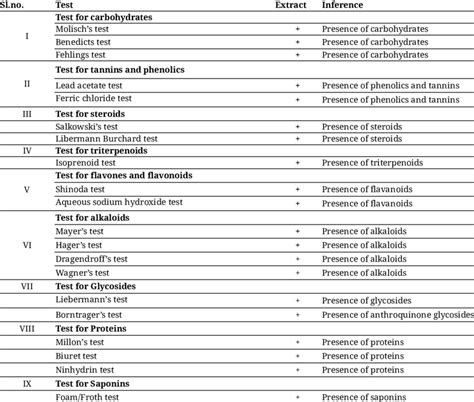 | Sl.no. | Test | Extract | Inference |
|---|---|---|---|
| I | **Test for carbohydrates** | | |
| | Molisch's test | + | Presence of carbohydrates |
| | Benedicts test | + | Presence of carbohydrates |
| | Fehlings test | + | Presence of carbohydrates |
| II | **Test for tannins and phenolics** | | |
| | Lead acetate test | + | Presence of phenolics and tannins |
| | Ferric chloride test | + | Presence of phenolics and tannins |
| III | **Test for steroids** | | |
| | Salkowski's test | + | Presence of steroids |
| | Libermann Burchard test | + | Presence of steroids |
| IV | **Test for triterpenoids** | | |
| | Isoprenoid test | + | Presence of triterpenoids |
| V | **Test for flavones and flavonoids** | | |
| | Shinoda test | + | Presence of flavanoids |
| | Aqueous sodium hydroxide test | + | Presence of flavanoids |
| VI | **Test for alkaloids** | | |
| | Mayer's test | + | Presence of alkaloids |
| | Hager's test | + | Presence of alkaloids |
| | Dragendroff's test | + | Presence of alkaloids |
| | Wagner's test | + | Presence of alkaloids |
| VII | **Test for Glycosides** | | |
| | Liebermann's test | + | Presence of glycosides |
| | Borntrager's test | + | Presence of anthroquinone glycosides |
| VIII | **Test for Proteins** | | |
| | Millon's test | + | Presence of proteins |
| | Biuret test | + | Presence of proteins |
| | Ninhydrin test | + | Presence of proteins |
| IX | **Test for Saponins** | | |
| | Foam/Froth test | + | Presence of saponins |